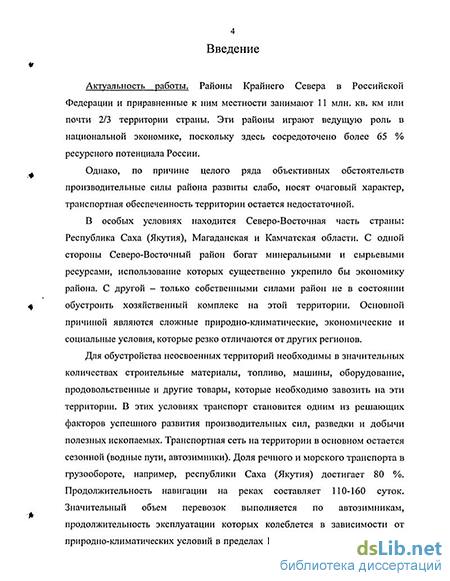 4

Введение

Актуальность работы. Районы Крайнего Севера в Российской Федерации и приравненные к ним местности занимают 11 млн. кв. км или почти 2/3 территории страны. Эти районы играют ведущую роль в национальной экономике, поскольку здесь сосредоточено более 65 % ресурсного потенциала России.

Однако, по причине целого ряда объективных обстоятельств производительные силы района развиты слабо, носят очаговый характер, транспортная обеспеченность территории остается недостаточной.

В особых условиях находится Северо-Восточная часть страны: Республика Саха (Якутия), Магаданская и Камчатская области. С одной стороны Северо-Восточный район богат минеральными и сырьевыми ресурсами, использование которых существенно укрепило бы экономику района. С другой – только собственными силами район не в состоянии обустроить хозяйственный комплекс на этой территории. Основной причиной являются сложные природно-климатические, экономические и социальные условия, которые резко отличаются от других регионов.

Для обустройства неосвоенных территорий необходимы в значительных количествах строительные материалы, топливо, машины, оборудование, продовольственные и другие товары, которые необходимо завозить на эти территории. В этих условиях транспорт становится одним из решающих факторов успешного развития производительных сил, разведки и добычи полезных ископаемых. Транспортная сеть на территории в основном остается сезонной (водные пути, автозимники). Доля речного и морского транспорта в грузообороте, например, республики Саха (Якутия) достигает 80 %. Продолжительность навигации на реках составляет 110-160 суток. Значительный объем перевозок выполняется по автозимникам, продолжительность эксплуатации которых колеблется в зависимости от природно-климатических условий в пределах 1

dsLib.net
библиотека диссертаций